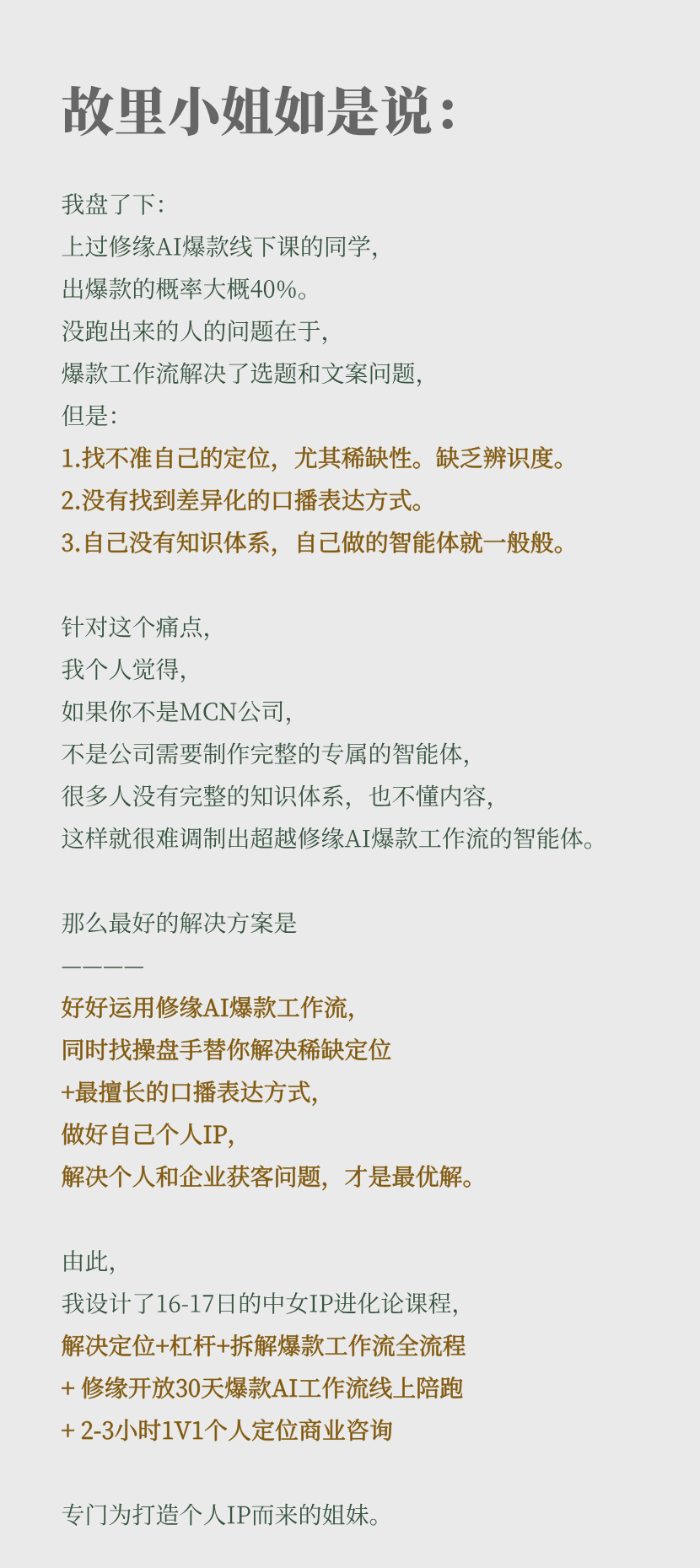 故里小姐如是说：

我盘了下：
上过修缘AI爆款线下课的同学，
出爆款的概率大概40%。
没跑出来的人的问题在于，
爆款工作流解决了选题和文案问题，
但是：
1.找不准自己的定位，尤其稀缺性。缺乏辨识度。
2.没有找到差异化的口播表达方式。
3.自己没有知识体系，自己做的智能体就一般般。

针对这个痛点，
我个人觉得，
如果你不是MCN公司，
不是公司需要制作完整的专属的智能体，
很多人没有完整的知识体系，也不懂内容，
这样就很难调制出超越修缘AI爆款工作流的智能体。

那么最好的解决方案是
————
好好运用修缘AI爆款工作流，
同时找操盘手替你解决稀缺定位
+最擅长的口播表达方式，
做好自己个人IP，
解决个人和企业获客问题，才是最优解。

由此，
我设计了16-17日的中女IP进化论课程，
解决定位+杠杆+拆解爆款工作流全流程
+ 修缘开放30天爆款AI工作流线上陪跑
+ 2-3小时1V1个人定位商业咨询

专门为打造个人IP而来的姐妹。